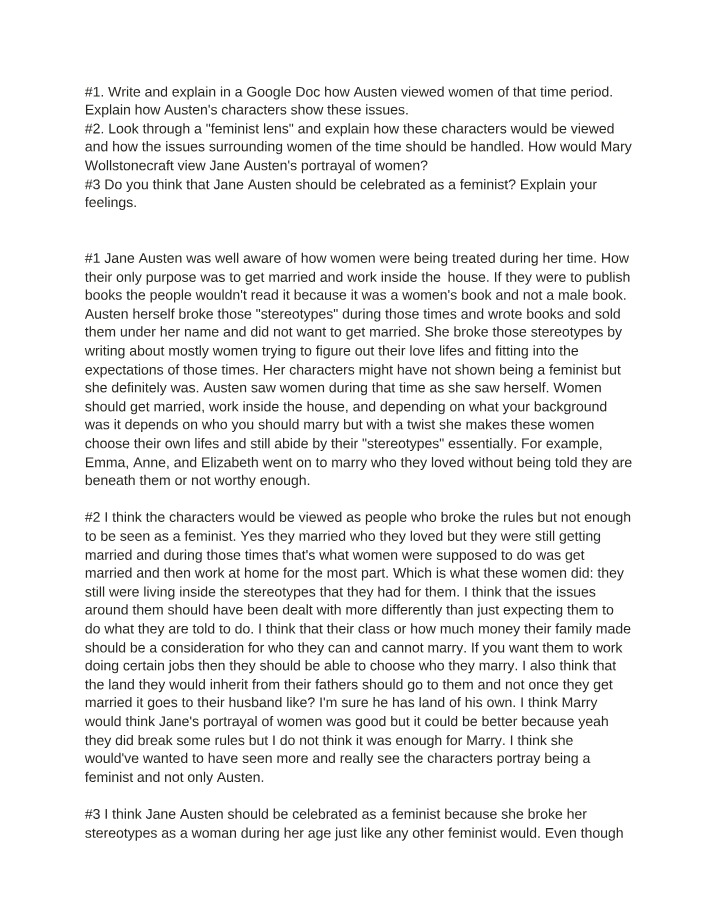 #1. Write and explain in a Google Doc how Austen viewed women of that time period. Explain how Austen's characters show these issues.
#2. Look through a "feminist lens" and explain how these characters would be viewed and how the issues surrounding women of the time should be handled. How would Mary Wollstonecraft view Jane Austen's portrayal of women?
#3 Do you think that Jane Austen should be celebrated as a feminist? Explain your feelings.

#1 Jane Austen was well aware of how women were being treated during her time. How their only purpose was to get married and work inside the house. If they were to publish books the people wouldn't read it because it was a women's book and not a male book. Austen herself broke those "stereotypes" during those times and wrote books and sold them under her name and did not want to get married. She broke those stereotypes by writing about mostly women trying to figure out their love lifes and fitting into the expectations of those times. Her characters might have not shown being a feminist but she definitely was. Austen saw women during that time as she saw herself. Women should get married, work inside the house, and depending on what your background was it depends on who you should marry but with a twist she makes these women choose their own lifes and still abide by their "stereotypes" essentially. For example, Emma, Anne, and Elizabeth went on to marry who they loved without being told they are beneath them or not worthy enough.

#2 I think the characters would be viewed as people who broke the rules but not enough to be seen as a feminist. Yes they married who they loved but they were still getting married and during those times that's what women were supposed to do was get married and then work at home for the most part. Which is what these women did: they still were living inside the stereotypes that they had for them. I think that the issues around them should have been dealt with more differently than just expecting them to do what they are told to do. I think that their class or how much money their family made should be a consideration for who they can and cannot marry. If you want them to work doing certain jobs then they should be able to choose who they marry. I also think that the land they would inherit from their fathers should go to them and not once they get married it goes to their husband like? I'm sure he has land of his own. I think Marry would think Jane's portrayal of women was good but it could be better because yeah they did break some rules but I do not think it was enough for Marry. I think she would've wanted to have seen more and really see the characters portray being a feminist and not only Austen.

#3 I think Jane Austen should be celebrated as a feminist because she broke her stereotypes as a woman during her age just like any other feminist would. Even though